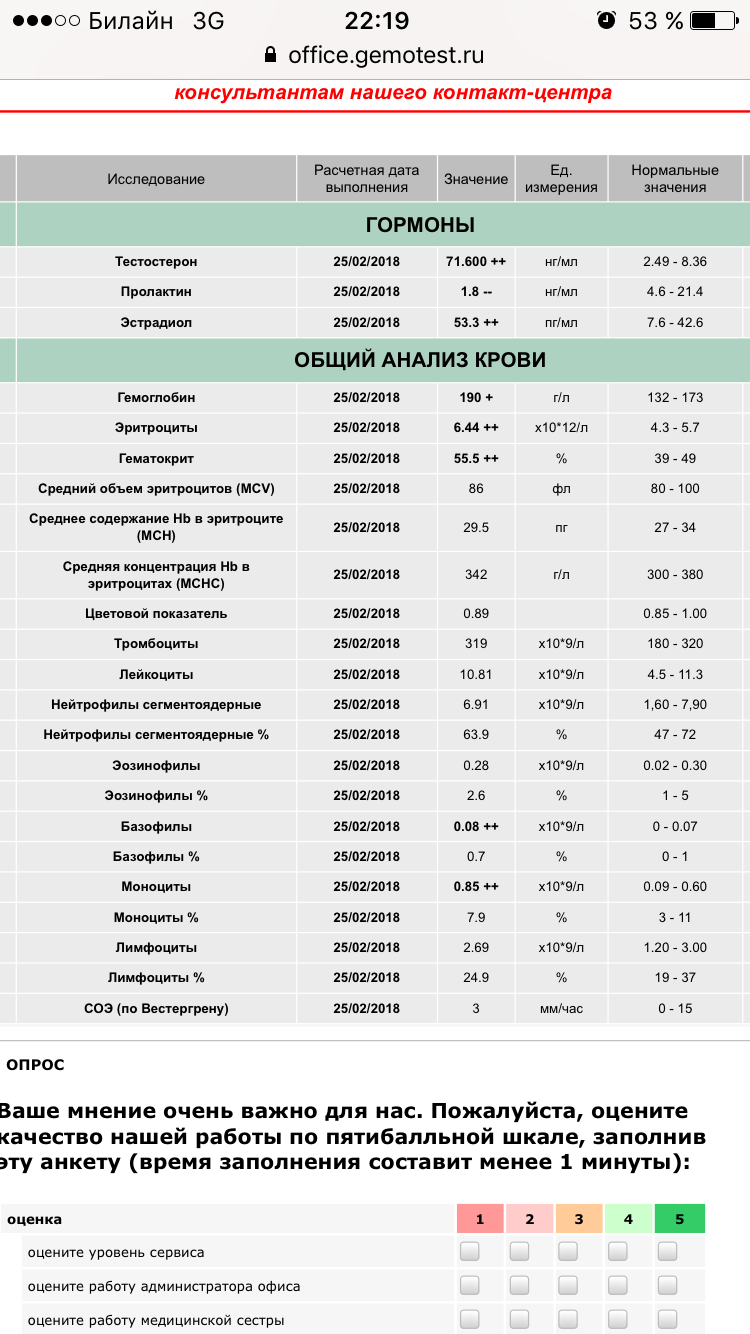 ●●●○○ Билайн 3G 22:19 53 %
office.gemotest.ru

консультантам нашего контакт-центра

| Исследование | Расчетная дата выполнения | Значение | Ед. измерения | Нормальные значения |
|---|---|---|---|---|
| ГОРМОНЫ | | | | |
| Тестостерон | 25/02/2018 | 71.600 ++ | нг/мл | 2.49 - 8.36 |
| Пролактин | 25/02/2018 | 1.8 -- | нг/мл | 4.6 - 21.4 |
| Эстрадиол | 25/02/2018 | 53.3 ++ | пг/мл | 7.6 - 42.6 |
| ОБЩИЙ АНАЛИЗ КРОВИ | | | | |
| Гемоглобин | 25/02/2018 | 190 + | г/л | 132 - 173 |
| Эритроциты | 25/02/2018 | 6.44 ++ | x10*12/л | 4.3 - 5.7 |
| Гематокрит | 25/02/2018 | 55.5 ++ | % | 39 - 49 |
| Средний объем эритроцитов (MCV) | 25/02/2018 | 86 | фл | 80 - 100 |
| Среднее содержание Hb в эритроците (MCH) | 25/02/2018 | 29.5 | пг | 27 - 34 |
| Средняя концентрация Hb в эритроцитах (MCHC) | 25/02/2018 | 342 | г/л | 300 - 380 |
| Цветовой показатель | 25/02/2018 | 0.89 | | 0.85 - 1.00 |
| Тромбоциты | 25/02/2018 | 319 | x10*9/л | 180 - 320 |
| Лейкоциты | 25/02/2018 | 10.81 | x10*9/л | 4.5 - 11.3 |
| Нейтрофилы сегментоядерные | 25/02/2018 | 6.91 | x10*9/л | 1,60 - 7,90 |
| Нейтрофилы сегментоядерные % | 25/02/2018 | 63.9 | % | 47 - 72 |
| Эозинофилы | 25/02/2018 | 0.28 | x10*9/л | 0.02 - 0.30 |
| Эозинофилы % | 25/02/2018 | 2.6 | % | 1 - 5 |
| Базофилы | 25/02/2018 | 0.08 ++ | x10*9/л | 0 - 0.07 |
| Базофилы % | 25/02/2018 | 0.7 | % | 0 - 1 |
| Моноциты | 25/02/2018 | 0.85 ++ | x10*9/л | 0.09 - 0.60 |
| Моноциты % | 25/02/2018 | 7.9 | % | 3 - 11 |
| Лимфоциты | 25/02/2018 | 2.69 | x10*9/л | 1.20 - 3.00 |
| Лимфоциты % | 25/02/2018 | 24.9 | % | 19 - 37 |
| СОЭ (по Вестергрену) | 25/02/2018 | 3 | мм/час | 0 - 15 |

ОПРОС

Ваше мнение очень важно для нас. Пожалуйста, оцените качество нашей работы по пятибалльной шкале, заполнив эту анкету (время заполнения составит менее 1 минуты):

| оценка | 1 | 2 | 3 | 4 | 5 |
|---|---|---|---|---|---|
| оцените уровень сервиса | | | | | |
| оцените работу администратора офиса | | | | | |
| оцените работу медицинской сестры | | | | | |